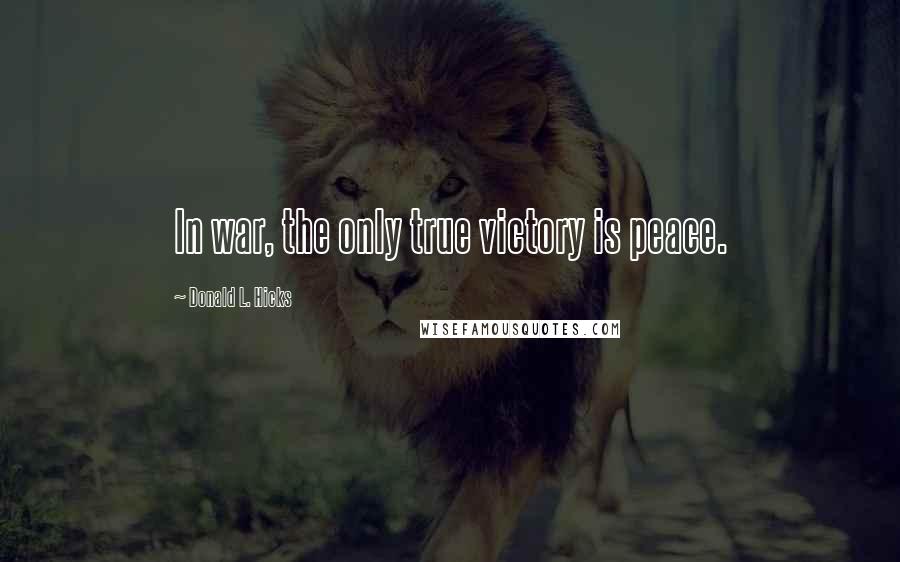 In war, the only true victory is peace.

~ Donald L. Hicks

WISEFAMOUSQUOTES.COM